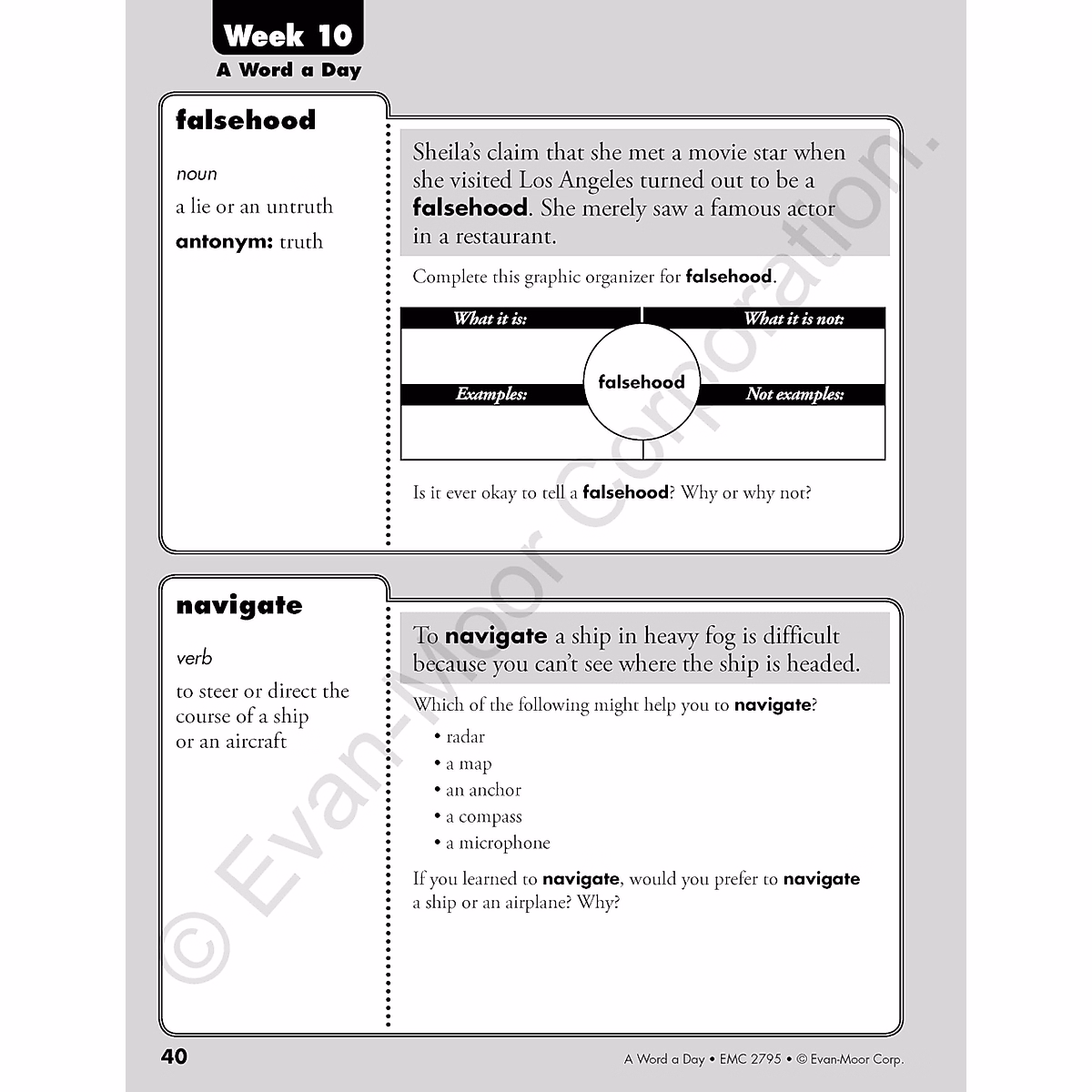 Week 10
A Word a Day

falsehood

noun

a lie or an untruth

antonym: truth

Sheila's claim that she met a movie star when she visited Los Angeles turned out to be a falsehood. She merely saw a famous actor in a restaurant.

Complete this graphic organizer for falsehood.

What it is:

What it is not:

falsehood

Examples:

Not examples:

Is it ever okay to tell a falsehood? Why or why not?

navigate

verb

to steer or direct the course of a ship or an aircraft

To navigate a ship in heavy fog is difficult because you can't see where the ship is headed.

Which of the following might help you to navigate?

• radar
• a map
• an anchor
• a compass
• a microphone

If you learned to navigate, would you prefer to navigate a ship or an airplane? Why?

© Evan-Moor Corporation.

40

A Word a Day • EMC 2795 • © Evan-Moor Corp.